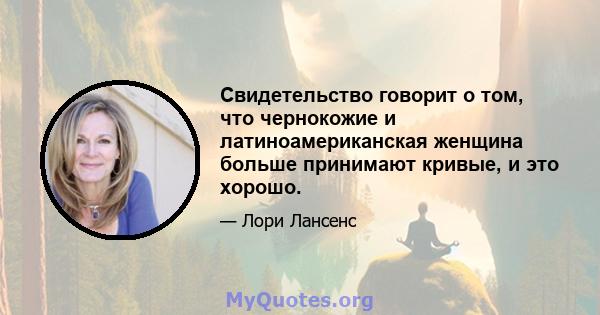 Свидетельство говорит о том, что чернокожие и латиноамериканская женщина больше принимают кривые, и это хорошо.

— Лори Лансенс

MyQuotes.org